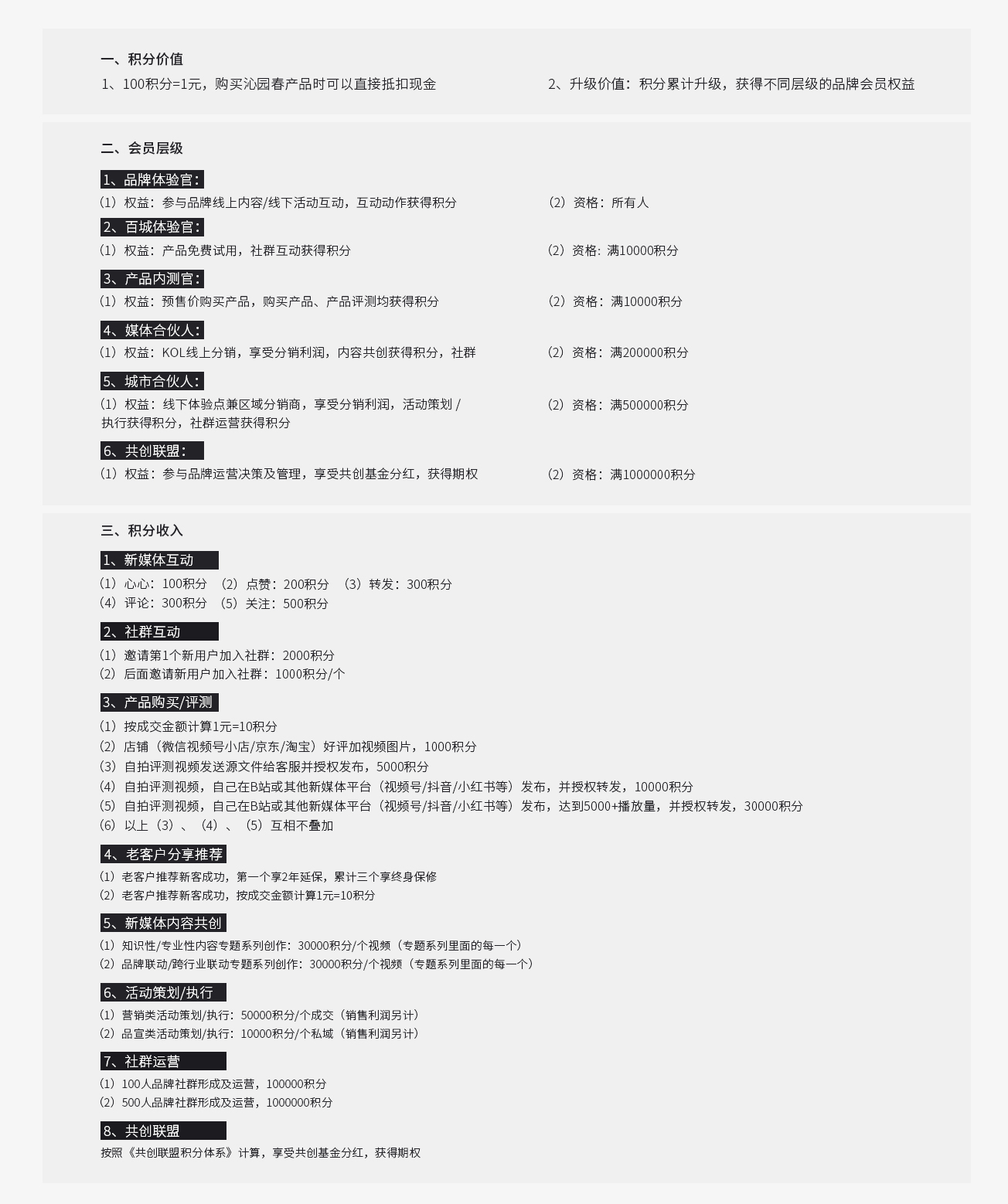 一、积分价值

1、100积分=1元，购买沁园春产品时可以直接抵扣现金

2、升级价值：积分累计升级，获得不同层级的品牌会员权益

二、会员层级

1、品牌体验官：

（1）权益：参与品牌线上内容/线下活动互动，互动动作获得积分

（2）资格：所有人

2、百城体验官：

（1）权益：产品免费试用，社群互动获得积分

（2）资格：满10000积分

3、产品内测官：

（1）权益：预售价购买产品，购买产品、产品评测均获得积分

（2）资格：满10000积分

4、媒体合伙人：

（1）权益：KOL线上分销，享受分销利润，内容共创获得积分，社群

（2）资格：满200000积分

5、城市合伙人：

（1）权益：线下体验点兼区域分销商，享受分销利润，活动策划 / 执行获得积分，社群运营获得积分

（2）资格：满500000积分

6、共创联盟：

（1）权益：参与品牌运营决策及管理，享受共创基金分红，获得期权

（2）资格：满1000000积分

三、积分收入

1、新媒体互动

（1）心心：100积分 （2）点赞：200积分 （3）转发：300积分
（4）评论：300积分 （5）关注：500积分

2、社群互动

（1）邀请第1个新用户加入社群：2000积分
（2）后面邀请新用户加入社群：1000积分/个

3、产品购买/评测

（1）按成交金额计算1元=10积分
（2）店铺（微信视频号小店/京东/淘宝）好评加视频图片，1000积分
（3）自拍评测视频发送源文件给客服并授权发布，5000积分
（4）自拍评测视频，自己在B站或其他新媒体平台（视频号/抖音/小红书等）发布，并授权转发，10000积分
（5）自拍评测视频，自己在B站或其他新媒体平台（视频号/抖音/小红书等）发布，达到5000+播放量，并授权转发，30000积分
（6）以上（3）、（4）、（5）互相不叠加

4、老客户分享推荐

（1）老客户推荐新客成功，第一个享2年延保，累计三个享终身保修
（2）老客户推荐新客成功，按成交金额计算1元=10积分

5、新媒体内容共创

（1）知识性/专业性内容专题系列创作：30000积分/个视频（专题系列里面的每一个）
（2）品牌联动/跨行业联动专题系列创作：30000积分/个视频（专题系列里面的每一个）

6、活动策划/执行

（1）营销类活动策划/执行：50000积分/个成交（销售利润另计）
（2）品宣类活动策划/执行：10000积分/个私域（销售利润另计）

7、社群运营

（1）100人品牌社群形成及运营，100000积分
（2）500人品牌社群形成及运营，1000000积分

8、共创联盟

按照《共创联盟积分体系》计算，享受共创基金分红，获得期权